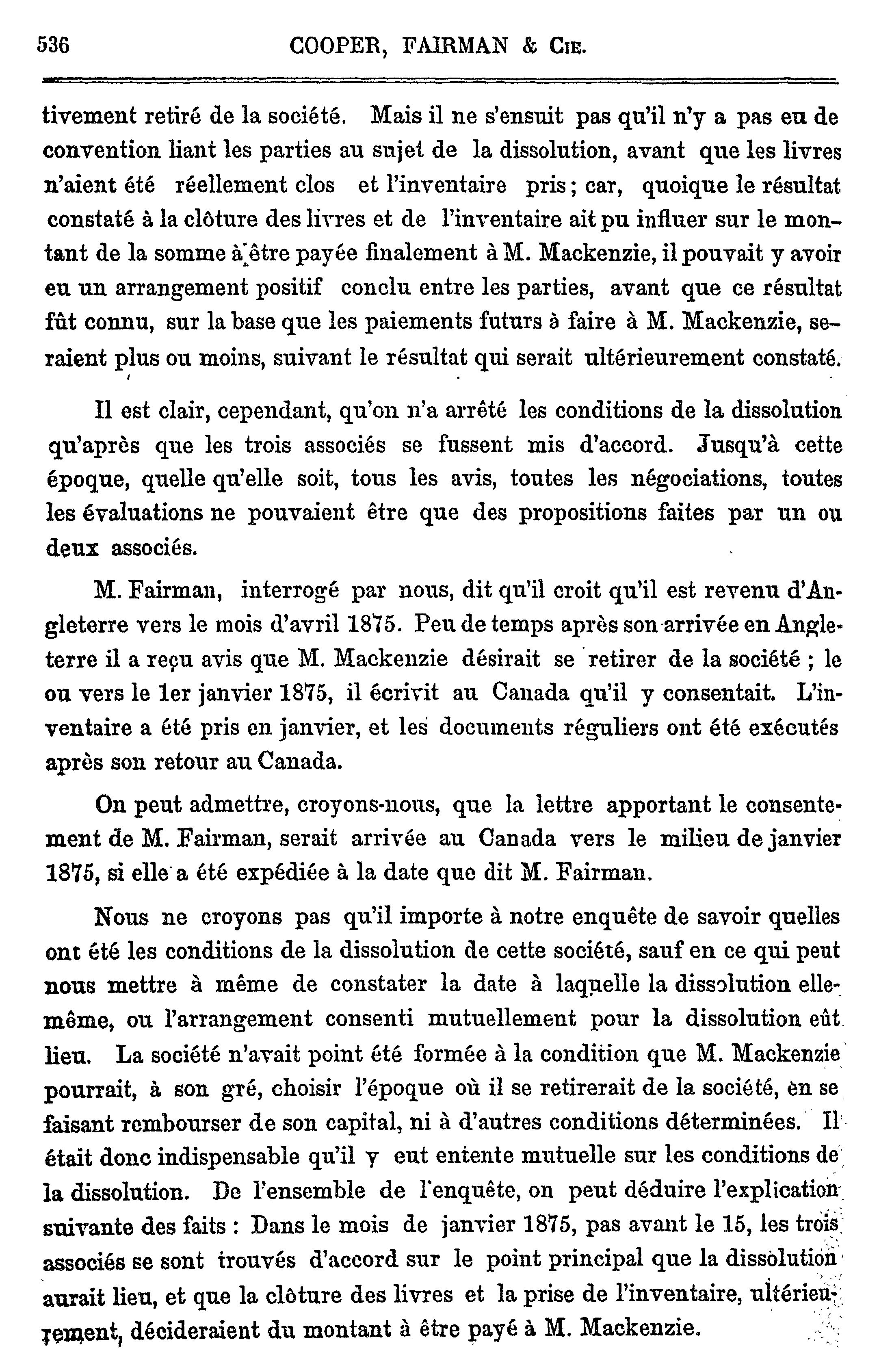 536 COOPER, FAIRMAN & Cie.

tivement retiré de la société. Mais il ne s'ensuit pas qu'il n'y a pas eu de convention liant les parties au sujet de la dissolution, avant que les livres n'aient été réellement clos et l'inventaire pris ; car, quoique le résultat constaté à la clôture des livres et de l'inventaire ait pu influer sur le montant de la somme à être payée finalement à M. Mackenzie, il pouvait y avoir eu un arrangement positif conclu entre les parties, avant que ce résultat fût connu, sur la base que les paiements futurs à faire à M. Mackenzie, seraient plus ou moins, suivant le résultat qui serait ultérieurement constaté.

Il est clair, cependant, qu'on n'a arrêté les conditions de la dissolution qu'après que les trois associés se fussent mis d'accord. Jusqu'à cette époque, quelle qu'elle soit, tous les avis, toutes les négociations, toutes les évaluations ne pouvaient être que des propositions faites par un ou deux associés.

M. Fairman, interrogé par nous, dit qu'il croit qu'il est revenu d'Angleterre vers le mois d'avril 1875. Peu de temps après son arrivée en Angleterre il a reçu avis que M. Mackenzie désirait se retirer de la société ; le ou vers le 1er janvier 1875, il écrivit au Canada qu'il y consentait. L'inventaire a été pris en janvier, et les documents réguliers ont été exécutés après son retour au Canada.

On peut admettre, croyons-nous, que la lettre apportant le consentement de M. Fairman, serait arrivée au Canada vers le milieu de janvier 1875, si elle a été expédiée à la date que dit M. Fairman.

Nous ne croyons pas qu'il importe à notre enquête de savoir quelles ont été les conditions de la dissolution de cette société, sauf en ce qui peut nous mettre à même de constater la date à laquelle la dissolution elle-même, ou l'arrangement consenti mutuellement pour la dissolution eût lieu. La société n'avait point été formée à la condition que M. Mackenzie pourrait, à son gré, choisir l'époque où il se retirerait de la société, en se faisant rembourser de son capital, ni à d'autres conditions déterminées. Il était donc indispensable qu'il y eut entente mutuelle sur les conditions de la dissolution. De l'ensemble de l'enquête, on peut déduire l'explication suivante des faits : Dans le mois de janvier 1875, pas avant le 15, les trois associés se sont trouvés d'accord sur le point principal que la dissolution aurait lieu, et que la clôture des livres et la prise de l'inventaire, ultérieurement, décideraient du montant à être payé à M. Mackenzie.